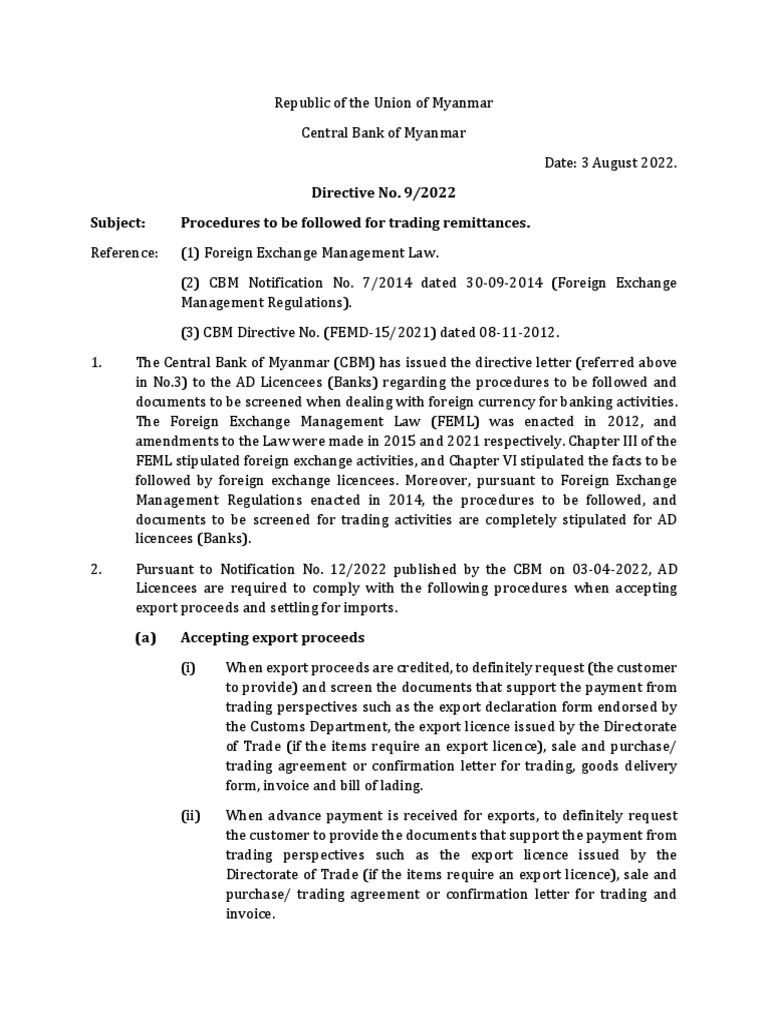 Republic of the Union of Myanmar

Central Bank of Myanmar

Date: 3 August 2022.

Directive No. 9/2022

Subject: Procedures to be followed for trading remittances.

Reference: (1) Foreign Exchange Management Law.

(2) CBM Notification No. 7/2014 dated 30-09-2014 (Foreign Exchange Management Regulations).

(3) CBM Directive No. (FEMD-15/2021) dated 08-11-2012.

1. The Central Bank of Myanmar (CBM) has issued the directive letter (referred above in No.3) to the AD Licencees (Banks) regarding the procedures to be followed and documents to be screened when dealing with foreign currency for banking activities. The Foreign Exchange Management Law (FEML) was enacted in 2012, and amendments to the Law were made in 2015 and 2021 respectively. Chapter III of the FEML stipulated foreign exchange activities, and Chapter VI stipulated the facts to be followed by foreign exchange licencees. Moreover, pursuant to Foreign Exchange Management Regulations enacted in 2014, the procedures to be followed, and documents to be screened for trading activities are completely stipulated for AD licencees (Banks).

2. Pursuant to Notification No. 12/2022 published by the CBM on 03-04-2022, AD Licencees are required to comply with the following procedures when accepting export proceeds and settling for imports.

(a) Accepting export proceeds

(i) When export proceeds are credited, to definitely request (the customer to provide) and screen the documents that support the payment from trading perspectives such as the export declaration form endorsed by the Customs Department, the export licence issued by the Directorate of Trade (if the items require an export licence), sale and purchase/ trading agreement or confirmation letter for trading, goods delivery form, invoice and bill of lading.

(ii) When advance payment is received for exports, to definitely request the customer to provide the documents that support the payment from trading perspectives such as the export licence issued by the Directorate of Trade (if the items require an export licence), sale and purchase/ trading agreement or confirmation letter for trading and invoice.